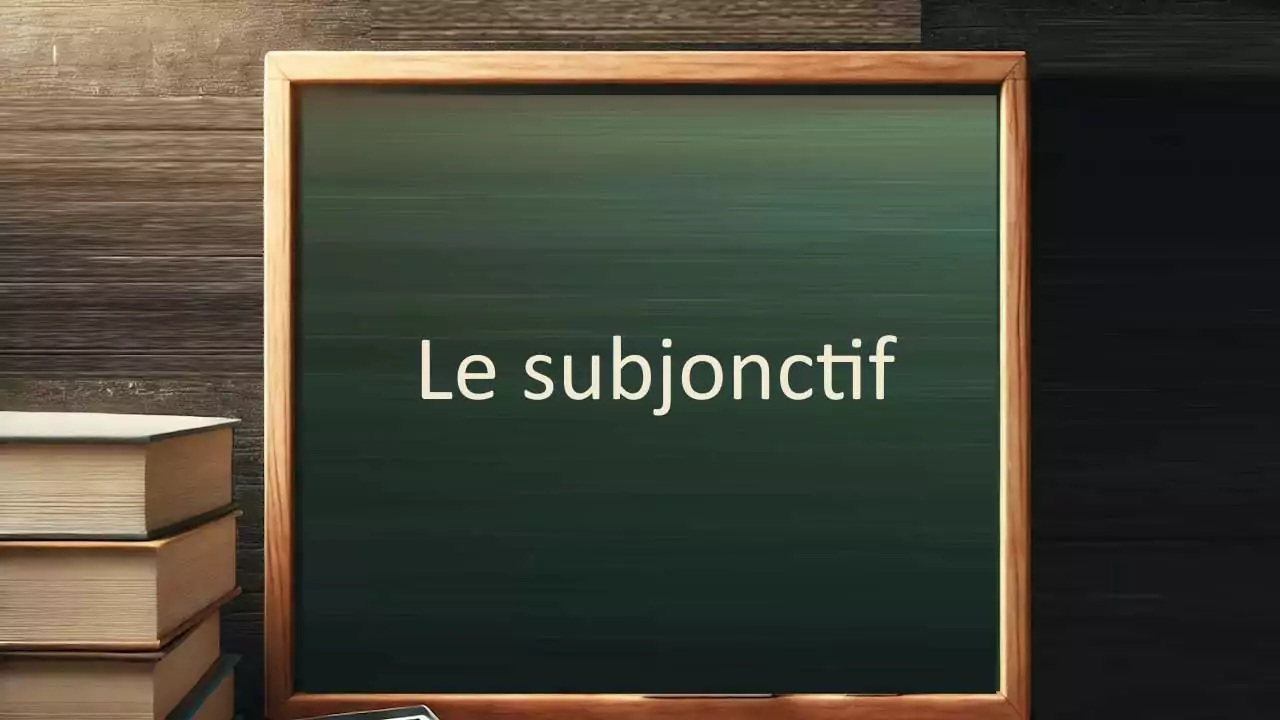 Le subjonctif